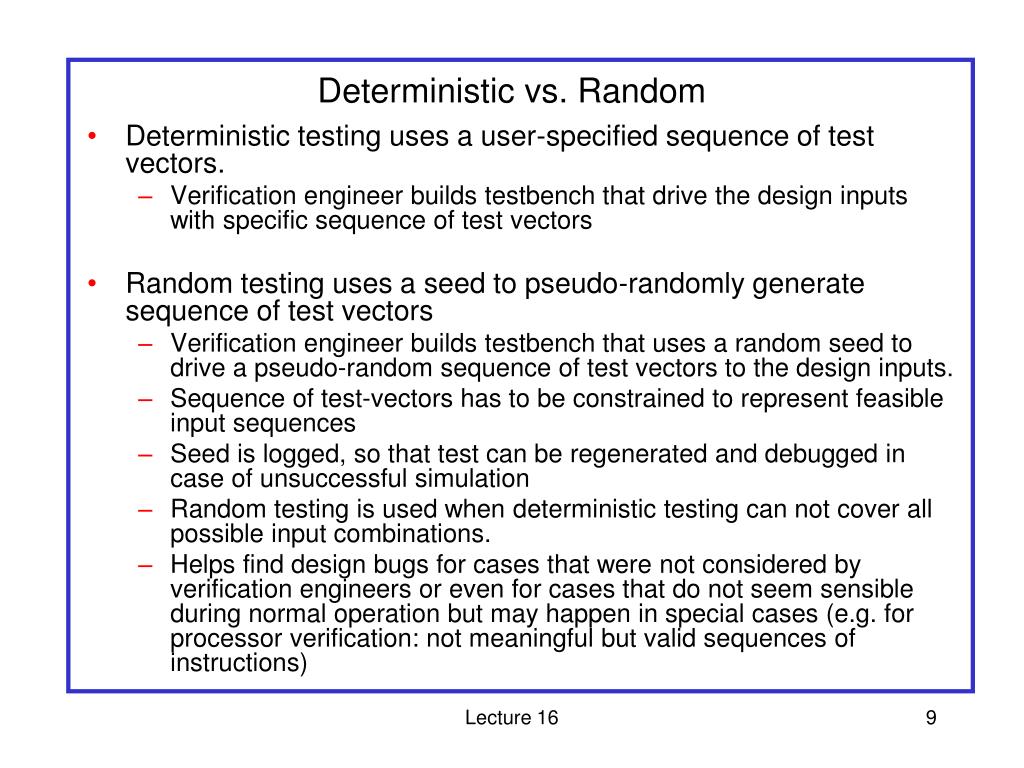 Deterministic vs. Random

• Deterministic testing uses a user-specified sequence of test vectors.
– Verification engineer builds testbench that drive the design inputs with specific sequence of test vectors

• Random testing uses a seed to pseudo-randomly generate sequence of test vectors
– Verification engineer builds testbench that uses a random seed to drive a pseudo-random sequence of test vectors to the design inputs.
– Sequence of test-vectors has to be constrained to represent feasible input sequences
– Seed is logged, so that test can be regenerated and debugged in case of unsuccessful simulation
– Random testing is used when deterministic testing can not cover all possible input combinations.
– Helps find design bugs for cases that were not considered by verification engineers or even for cases that do not seem sensible during normal operation but may happen in special cases (e.g. for processor verification: not meaningful but valid sequences of instructions)

Lecture 16

9